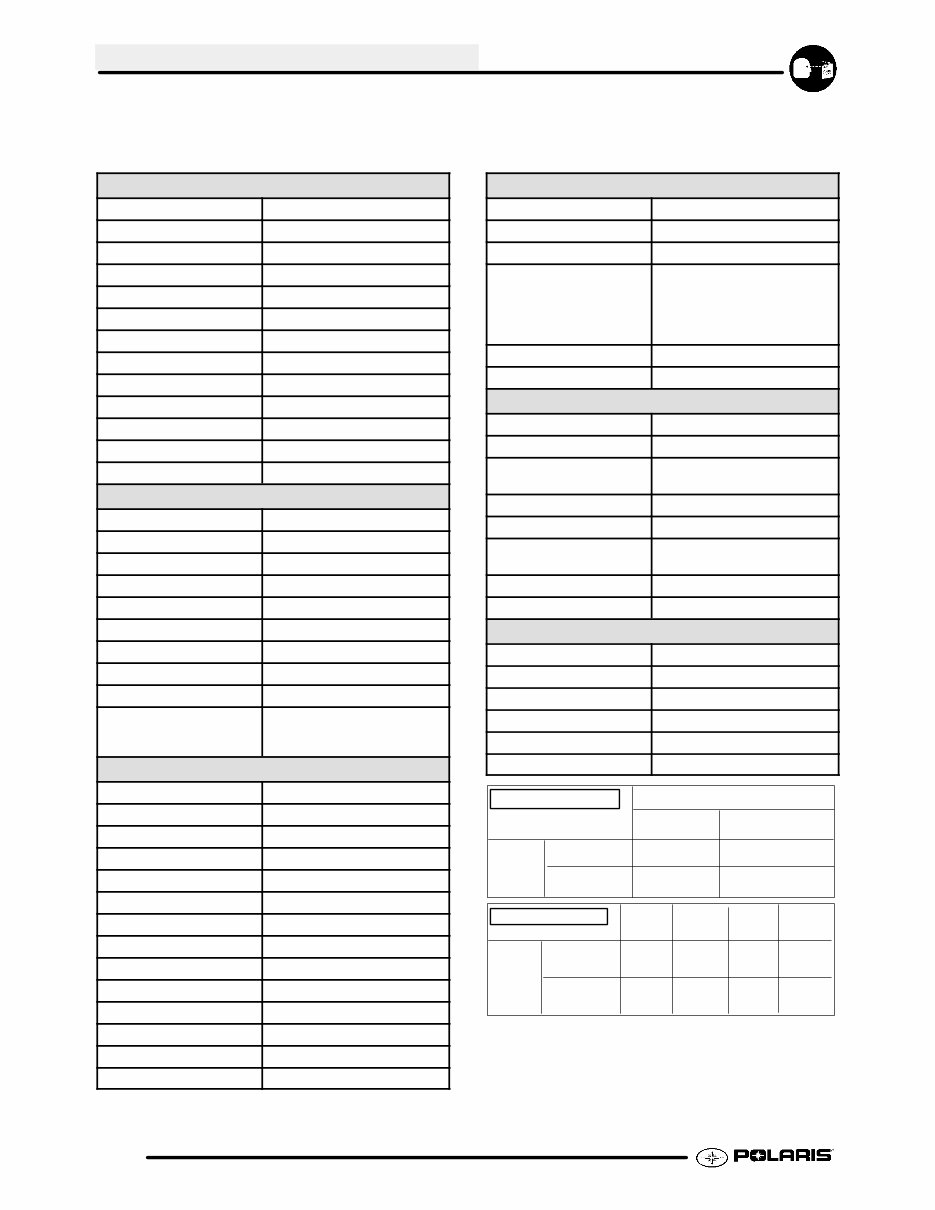 POLARIS